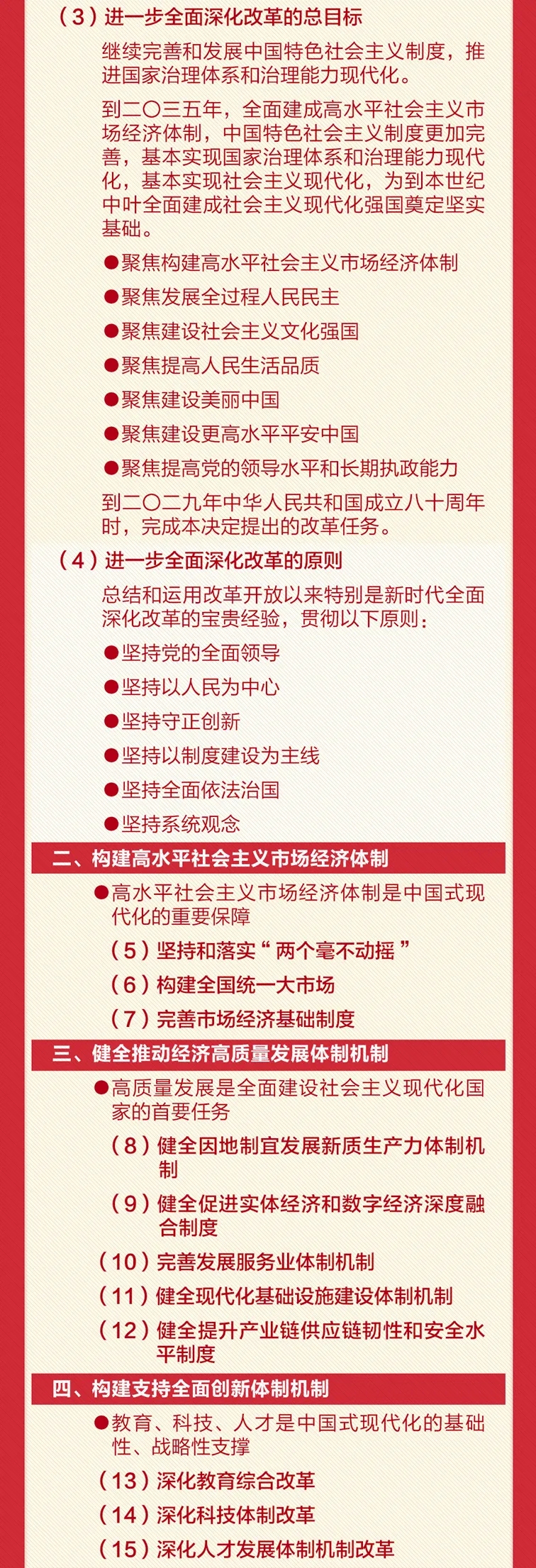 （3）进一步全面深化改革的总目标

继续完善和发展中国特色社会主义制度，推进国家治理体系和治理能力现代化。

到二〇三五年，全面建成高水平社会主义市场经济体制，中国特色社会主义制度更加完善，基本实现国家治理体系和治理能力现代化，基本实现社会主义现代化，为到本世纪中叶全面建成社会主义现代化强国奠定坚实基础。

●聚焦构建高水平社会主义市场经济体制

●聚焦发展全过程人民民主

●聚焦建设社会主义文化强国

●聚焦提高人民生活品质

●聚焦建设美丽中国

●聚焦建设更高水平平安中国

●聚焦提高党的领导水平和长期执政能力

到二〇二九年中华人民共和国成立八十周年时，完成本决定提出的改革任务。

（4）进一步全面深化改革的原则

总结和运用改革开放以来特别是新时代全面深化改革的宝贵经验，贯彻以下原则：

●坚持党的全面领导

●坚持以人民为中心

●坚持守正创新

●坚持以制度建设为主线

●坚持全面依法治国

●坚持系统观念

二、构建高水平社会主义市场经济体制

●高水平社会主义市场经济体制是中国式现代化的重要保障

（5）坚持和落实“两个毫不动摇”

（6）构建全国统一大市场

（7）完善市场经济基础制度

三、健全推动经济高质量发展体制机制

●高质量发展是全面建设社会主义现代化国家的首要任务

（8）健全因地制宜发展新质生产力体制机制

（9）健全促进实体经济和数字经济深度融合制度

（10）完善发展服务业体制机制

（11）健全现代化基础设施建设体制机制

（12）健全提升产业链供应链韧性和安全水平制度

四、构建支持全面创新体制机制

●教育、科技、人才是中国式现代化的基础性、战略性支撑

（13）深化教育综合改革

（14）深化科技体制改革

（15）深化人才发展体制机制改革